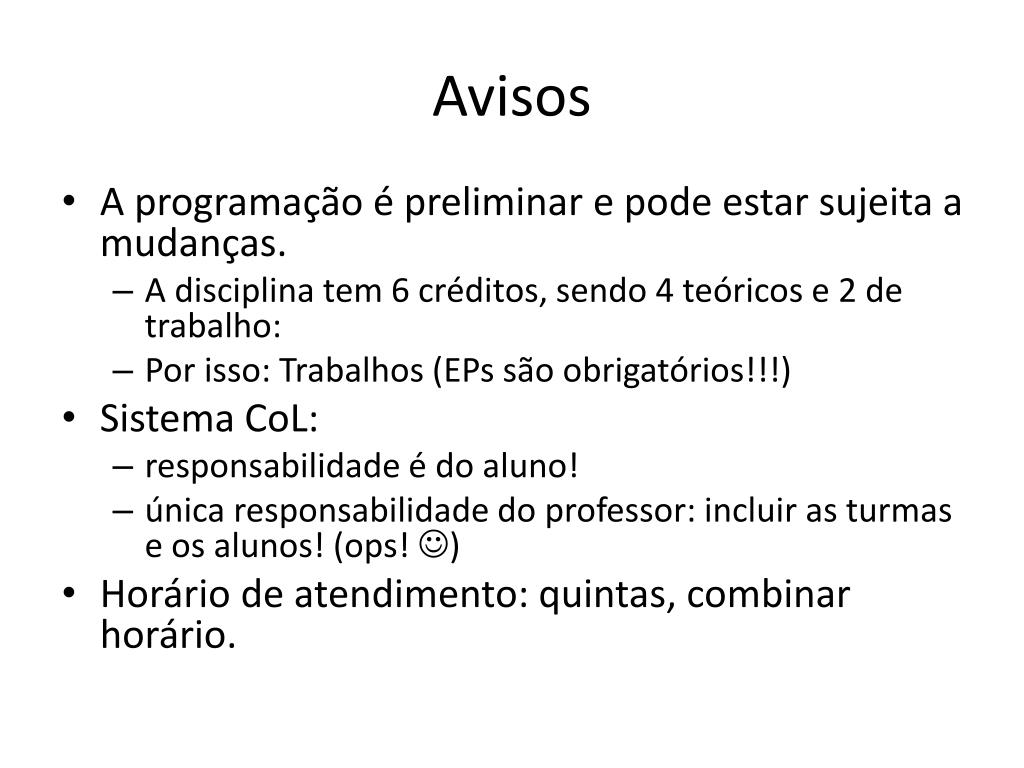 Avisos

• A programação é preliminar e pode estar sujeita a mudanças.
– A disciplina tem 6 créditos, sendo 4 teóricos e 2 de trabalho:
– Por isso: Trabalhos (EPs são obrigatórios!!!)
• Sistema CoL:
– responsabilidade é do aluno!
– única responsabilidade do professor: incluir as turmas e os alunos! (ops! ☺)
• Horário de atendimento: quintas, combinar horário.